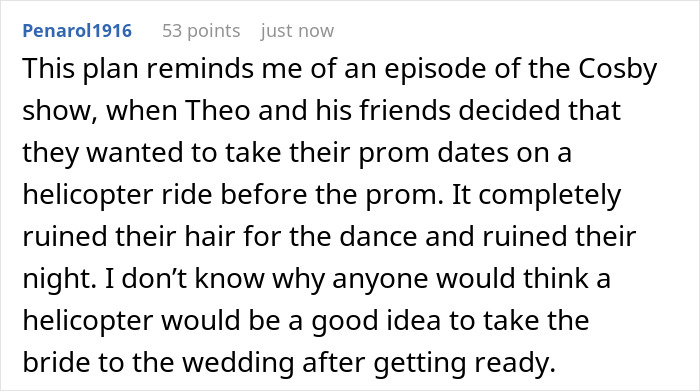 Penarol1916 53 points just now

This plan reminds me of an episode of the Cosby show, when Theo and his friends decided that they wanted to take their prom dates on a helicopter ride before the prom. It completely ruined their hair for the dance and ruined their night. I don’t know why anyone would think a helicopter would be a good idea to take the bride to the wedding after getting ready.